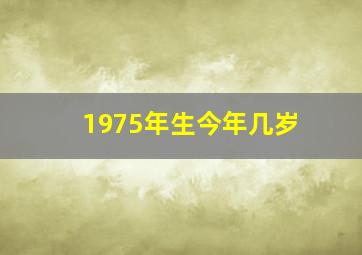 1975年生今年几岁